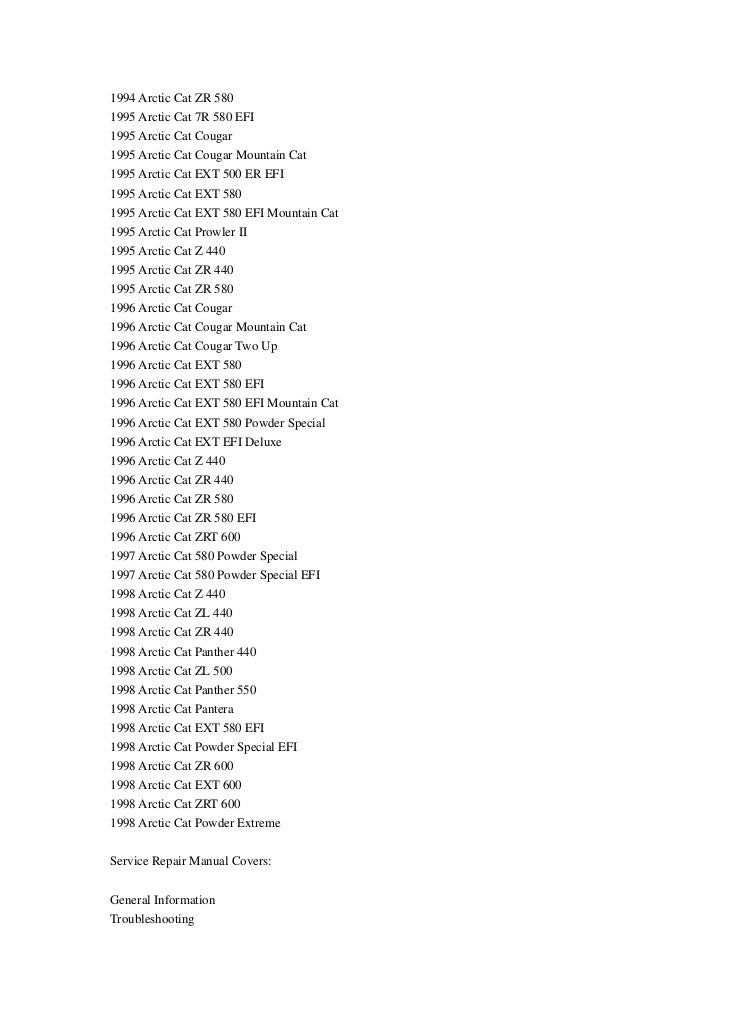 1994 Arctic Cat ZR 580
1995 Arctic Cat 7R 580 EFI
1995 Arctic Cat Cougar
1995 Arctic Cat Cougar Mountain Cat
1995 Arctic Cat EXT 500 ER EFI
1995 Arctic Cat EXT 580
1995 Arctic Cat EXT 580 EFI Mountain Cat
1995 Arctic Cat Prowler II
1995 Arctic Cat Z 440
1995 Arctic Cat ZR 440
1995 Arctic Cat ZR 580
1996 Arctic Cat Cougar
1996 Arctic Cat Cougar Mountain Cat
1996 Arctic Cat Cougar Two Up
1996 Arctic Cat EXT 580
1996 Arctic Cat EXT 580 EFI
1996 Arctic Cat EXT 580 EFI Mountain Cat
1996 Arctic Cat EXT 580 Powder Special
1996 Arctic Cat EXT EFI Deluxe
1996 Arctic Cat Z 440
1996 Arctic Cat ZR 440
1996 Arctic Cat ZR 580
1996 Arctic Cat ZR 580 EFI
1996 Arctic Cat ZRT 600
1997 Arctic Cat 580 Powder Special
1997 Arctic Cat 580 Powder Special EFI
1998 Arctic Cat Z 440
1998 Arctic Cat ZL 440
1998 Arctic Cat ZR 440
1998 Arctic Cat Panther 440
1998 Arctic Cat ZL 500
1998 Arctic Cat Panther 550
1998 Arctic Cat Pantera
1998 Arctic Cat EXT 580 EFI
1998 Arctic Cat Powder Special EFI
1998 Arctic Cat ZR 600
1998 Arctic Cat EXT 600
1998 Arctic Cat ZRT 600
1998 Arctic Cat Powder Extreme

Service Repair Manual Covers:

General Information
Troubleshooting